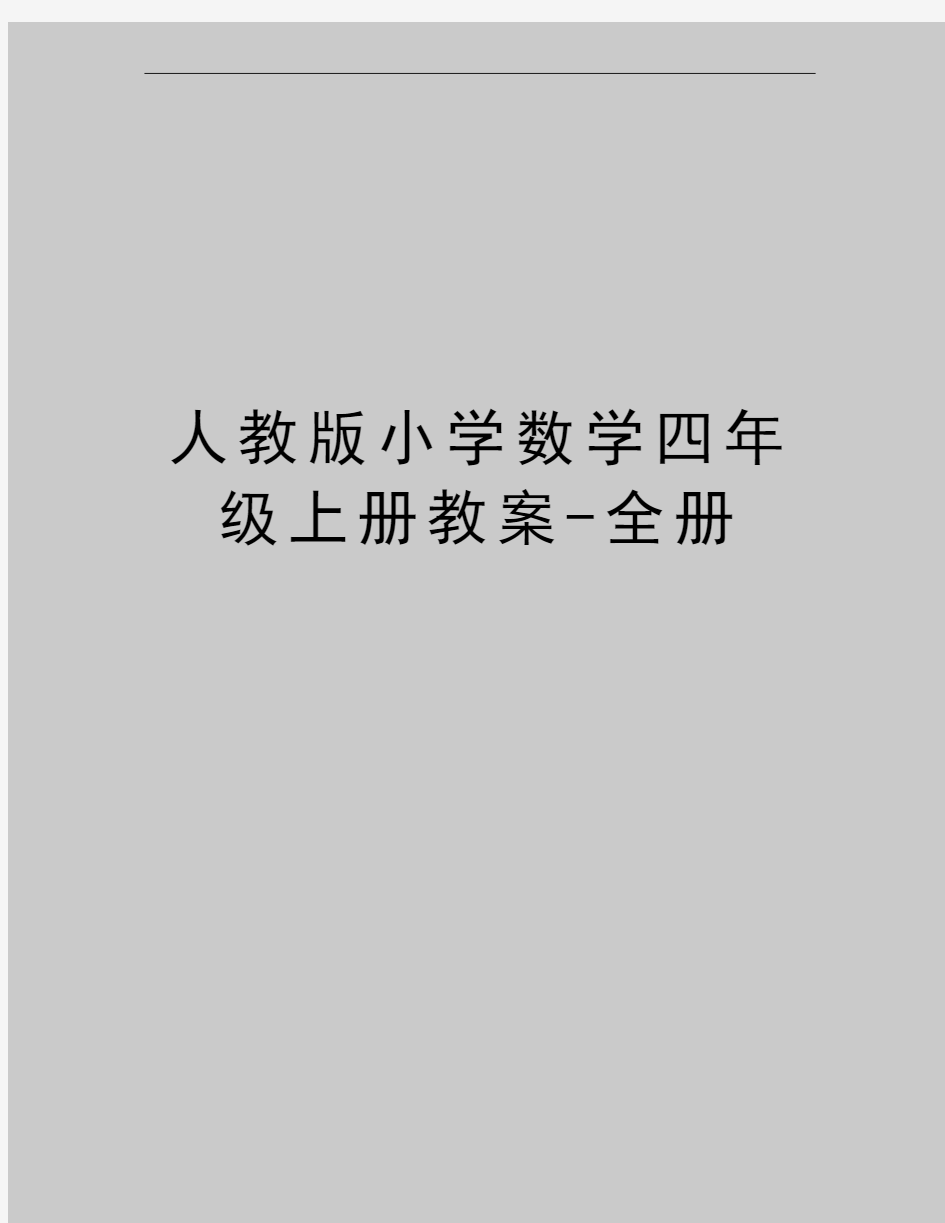 人教版小学数学四年级上册教案-全册